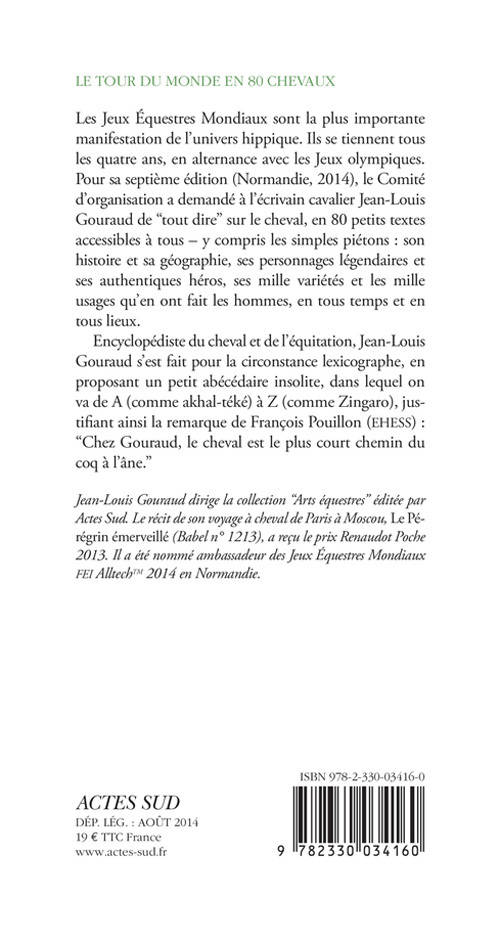 LE TOUR DU MONDE EN 80 CHEVAUX

Les Jeux Équestres Mondiaux sont la plus importante manifestation de l'univers hippique. Ils se tiennent tous les quatre ans, en alternance avec les Jeux olympiques. Pour sa septième édition (Normandie, 2014), le Comité d'organisation a demandé à l'écrivain cavalier Jean-Louis Gouraud de "tout dire" sur le cheval, en 80 petits textes accessibles à tous – y compris les simples piétons : son histoire et sa géographie, ses personnages légendaires et ses authentiques héros, ses mille variétés et les mille usages qu'en ont fait les hommes, en tous temps et en tous lieux.

Encyclopédiste du cheval et de l'équitation, Jean-Louis Gouraud s'est fait pour la circonstance lexicographe, en proposant un petit abécédaire insolite, dans lequel on va de A (comme akhal-téké) à Z (comme Zingaro), justifiant ainsi la remarque de François Pouillon (EHESS) : "Chez Gouraud, le cheval est le plus court chemin du coq à l'âne."

Jean-Louis Gouraud dirige la collection "Arts équestres" éditée par Actes Sud. Le récit de son voyage à cheval de Paris à Moscou, Le Pérégrin émerveillé (Babel n° 1213), a reçu le prix Renaudot Poche 2013. Il a été nommé ambassadeur des Jeux Équestres Mondiaux FEI Alltech™ 2014 en Normandie.

ACTES SUD
DÉP. LÉG. : AOÛT 2014
19 € TTC France
www.actes-sud.fr

ISBN 978-2-330-03416-0

9 782330 034160